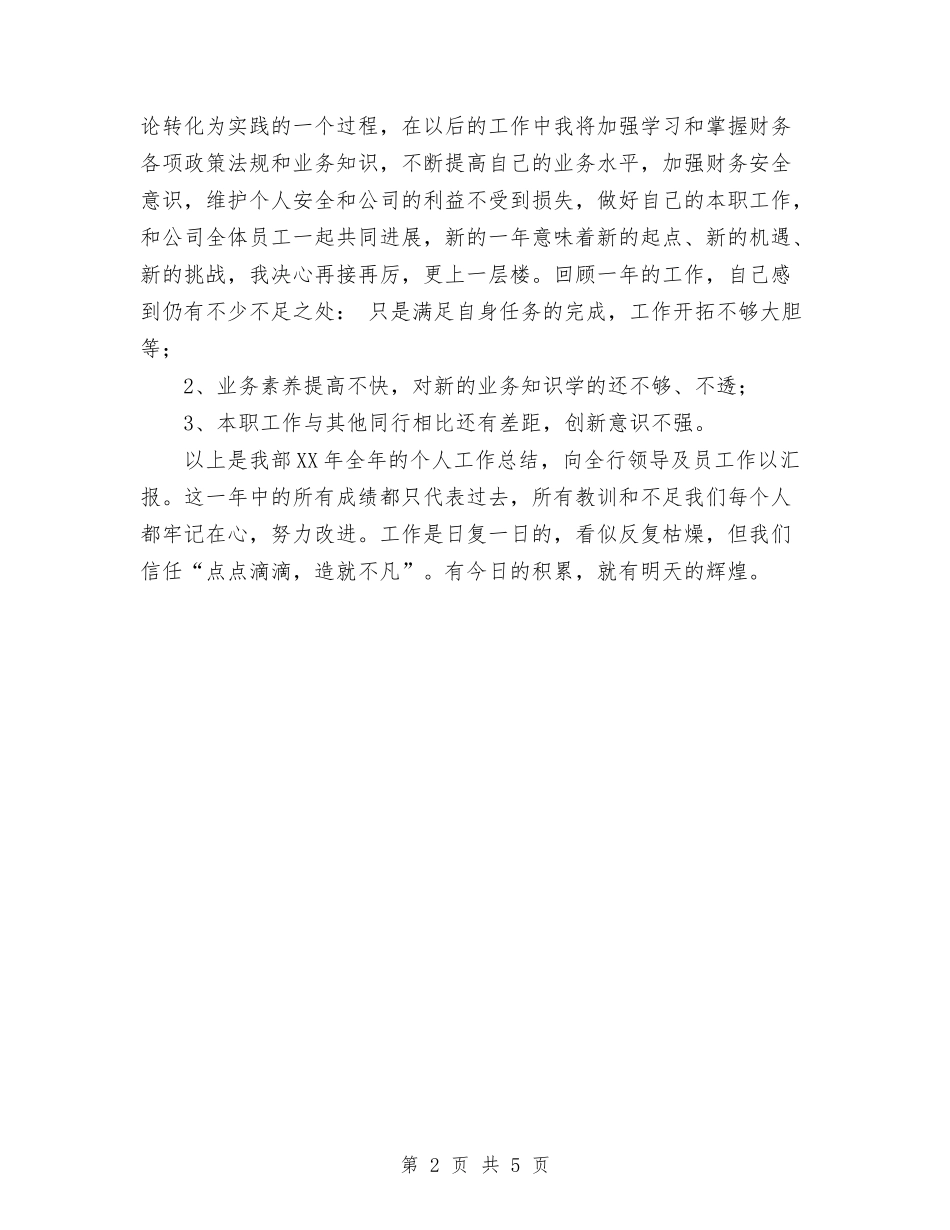 论转化为实践的一个过程，在以后的工作中我将加强学习和掌握财务各项政策法规和业务知识，不断提高自己的业务水平，加强财务安全意识，维护个人安全和公司的利益不受到损失，做好自己的本职工作，和公司全体员工一起共同进展，新的一年意味着新的起点、新的机遇、新的挑战，我决心再接再厉，更上一层楼。回顾一年的工作，自己感到仍有不少不足之处： 只是满足自身任务的完成，工作开拓不够大胆等；

2、业务素养提高不快，对新的业务知识学的还不够、不透；

3、本职工作与其他同行相比还有差距，创新意识不强。

以上是我部XX年全年的个人工作总结，向全行领导及员工作以汇报。这一年中的所有成绩都只代表过去，所有教训和不足我们每个人都牢记在心，努力改进。工作是日复一日的，看似反复枯燥，但我们信任“点点滴滴，造就不凡”。有今日的积累，就有明天的辉煌。

第 2 页 共 5 页